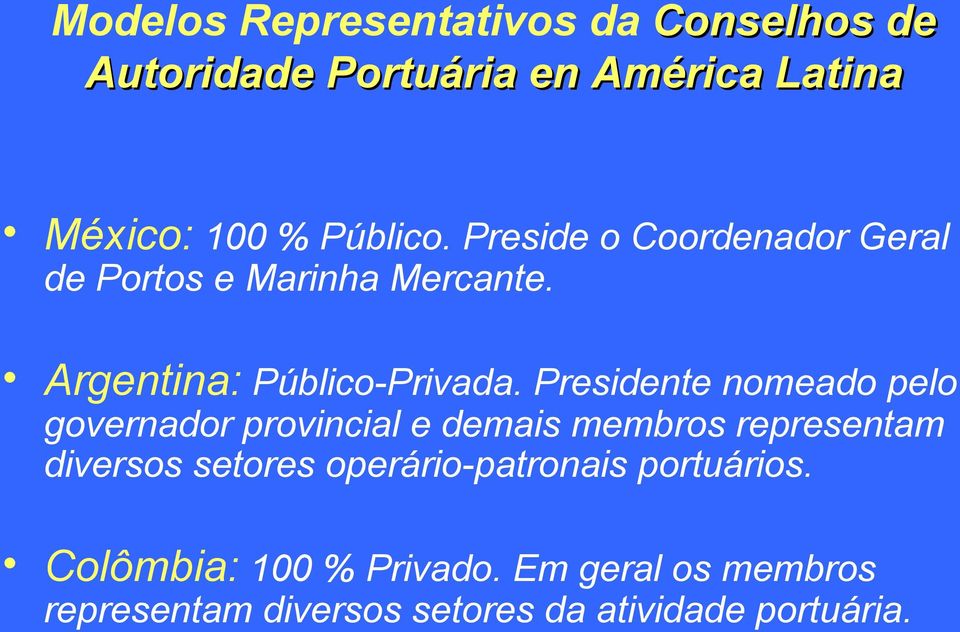 Modelos Representativos da Conselhos de Autoridade Portuária en América Latina

• México: 100 % Público. Preside o Coordenador Geral de Portos e Marinha Mercante.

• Argentina: Público-Privada. Presidente nomeado pelo governador provincial e demais membros representam diversos setores operário-patronais portuários.

• Colômbia: 100 % Privado. Em geral os membros representam diversos setores da atividade portuária.